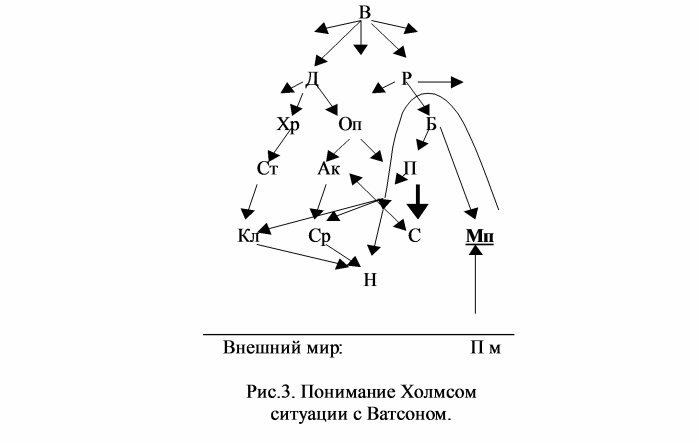 В

Д

Р

Хр

Оп

Б

Ст

Ак

П

Кл

Ср

С

Мп

Н

Внешний мир:

П м

Рис.3. Понимание Холмсом ситуации с Ватсоном.